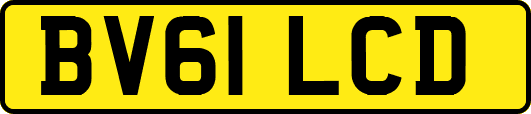 BV61 LCD